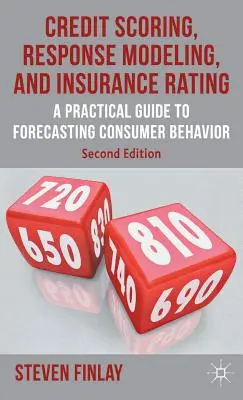 CREDIT SCORING, RESPONSE MODELING, AND INSURANCE RATING

A PRACTICAL GUIDE TO FORECASTING CONSUMER BEHAVIOR

Second Edition

720
650
830
810
740
690

STEVEN FINLAY